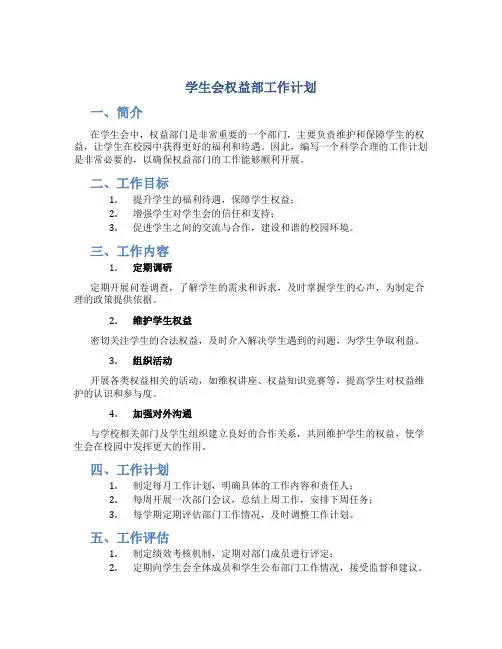 学生会权益部工作计划

一、简介

在学生会中，权益部门是非常重要的一个部门，主要负责维护和保障学生的权益，让学生在校园中获得更好的福利和待遇。因此，编写一个科学合理的工作计划是非常必要的，以确保权益部门的工作能够顺利开展。

二、工作目标

1. 提升学生的福利待遇，保障学生权益；
2. 增强学生对学生会的信任和支持；
3. 促进学生之间的交流与合作，建设和谐的校园环境。

三、工作内容

1. 定期调研

定期开展问卷调查，了解学生的需求和诉求，及时掌握学生的心声，为制定合理的政策提供依据。

2. 维护学生权益

密切关注学生的合法权益，及时介入解决学生遇到的问题，为学生争取利益。

3. 组织活动

开展各类权益相关的活动，如维权讲座、权益知识竞赛等，提高学生对权益维护的认识和参与度。

4. 加强对外沟通

与学校相关部门及学生组织建立良好的合作关系，共同维护学生的权益，使学生会在校园中发挥更大的作用。

四、工作计划

1. 制定每月工作计划，明确具体的工作内容和责任人；
2. 每周开展一次部门会议，总结上周工作，安排下周任务；
3. 每学期定期评估部门工作情况，及时调整工作计划。

五、工作评估

1. 制定绩效考核机制，定期对部门成员进行评定；
2. 定期向学生会全体成员和学生公布部门工作情况，接受监督和建议。